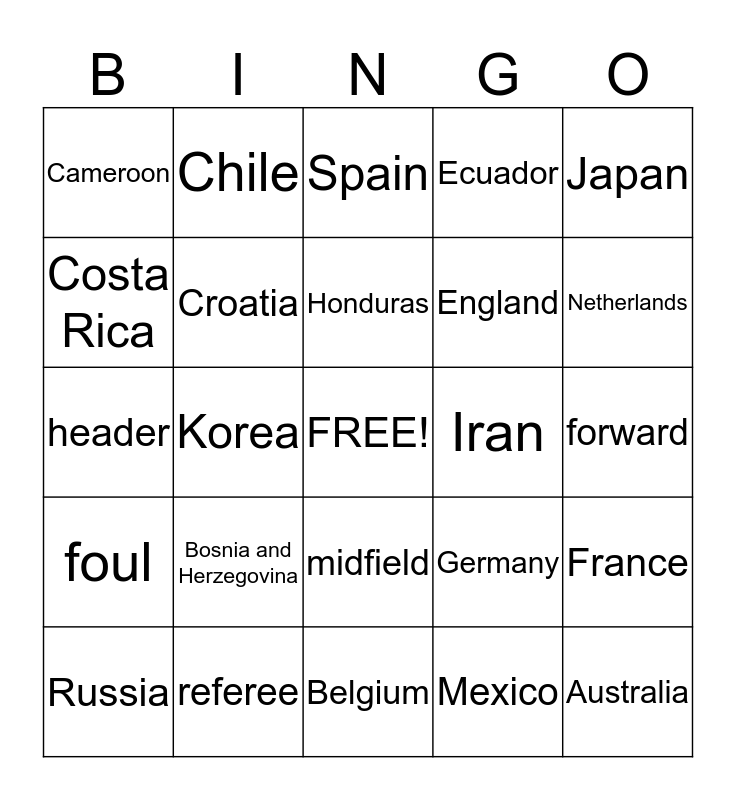 | B | I | N | G | O |
|---|---|---|---|---|
| Cameroon | Chile | Spain | Ecuador | Japan |
| Costa Rica | Croatia | Honduras | England | Netherlands |
| header | Korea | FREE! | Iran | forward |
| foul | Bosnia and Herzegovina | midfield | Germany | France |
| Russia | referee | Belgium | Mexico | Australia |